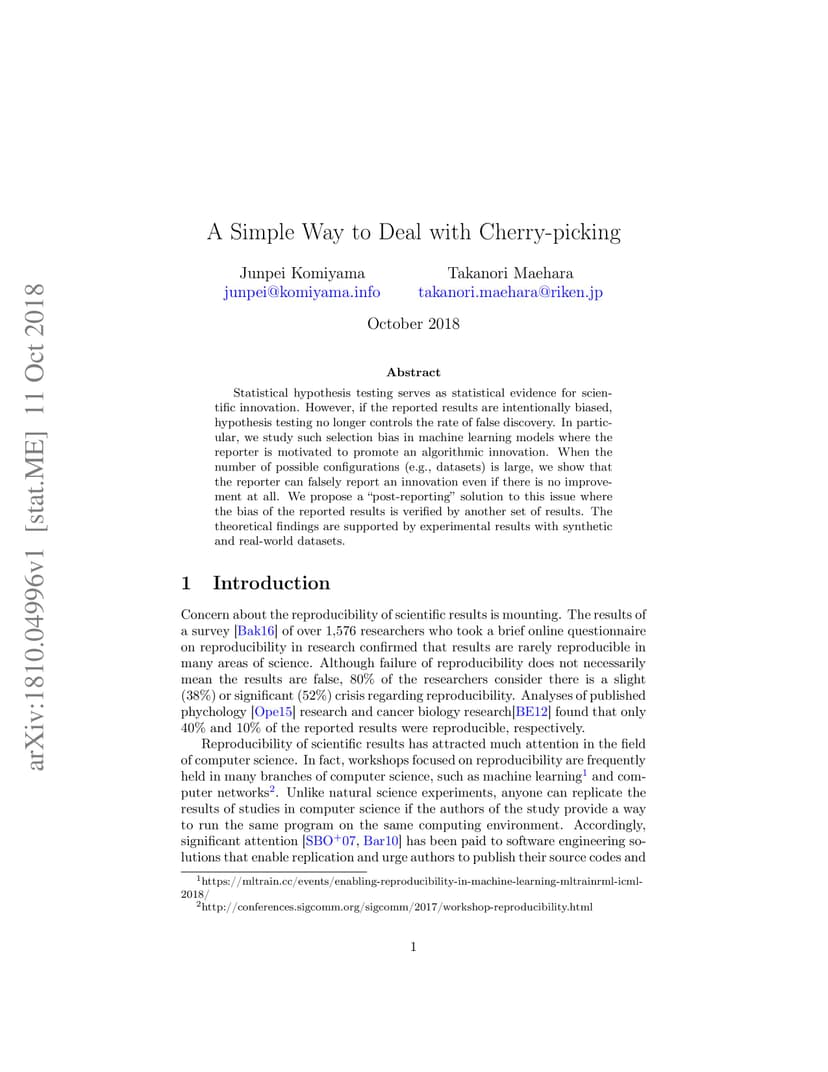 arXiv:1810.04996v1 [stat.ME] 11 Oct 2018

A Simple Way to Deal with Cherry-picking

Junpei Komiyama
junpei@komiyama.info

Takanori Maehara
takanori.maehara@riken.jp

October 2018

Abstract

Statistical hypothesis testing serves as statistical evidence for scientific innovation. However, if the reported results are intentionally biased, hypothesis testing no longer controls the rate of false discovery. In particular, we study such selection bias in machine learning models where the reporter is motivated to promote an algorithmic innovation. When the number of possible configurations (e.g., datasets) is large, we show that the reporter can falsely report an innovation even if there is no improvement at all. We propose a "post-reporting" solution to this issue where the bias of the reported results is verified by another set of results. The theoretical findings are supported by experimental results with synthetic and real-world datasets.

1 Introduction

Concern about the reproducibility of scientific results is mounting. The results of a survey [Bak16] of over 1,576 researchers who took a brief online questionnaire on reproducibility in research confirmed that results are rarely reproducible in many areas of science. Although failure of reproducibility does not necessarily mean the results are false, 80% of the researchers consider there is a slight (38%) or significant (52%) crisis regarding reproducibility. Analyses of published phychology [Ope15] research and cancer biology research[BE12] found that only 40% and 10% of the reported results were reproducible, respectively.

Reproducibility of scientific results has attracted much attention in the field of computer science. In fact, workshops focused on reproducibility are frequently held in many branches of computer science, such as machine learning$^1$ and computer networks$^2$. Unlike natural science experiments, anyone can replicate the results of studies in computer science if the authors of the study provide a way to run the same program on the same computing environment. Accordingly, significant attention [SBO$^+$07, Bar10] has been paid to software engineering solutions that enable replication and urge authors to publish their source codes and

$^1$https://mltrain.cc/events/enabling-reproducibility-in-machine-learning-mltrainrml-icml-2018/
$^2$http://conferences.sigcomm.org/sigcomm/2017/workshop-reproducibility.html

1